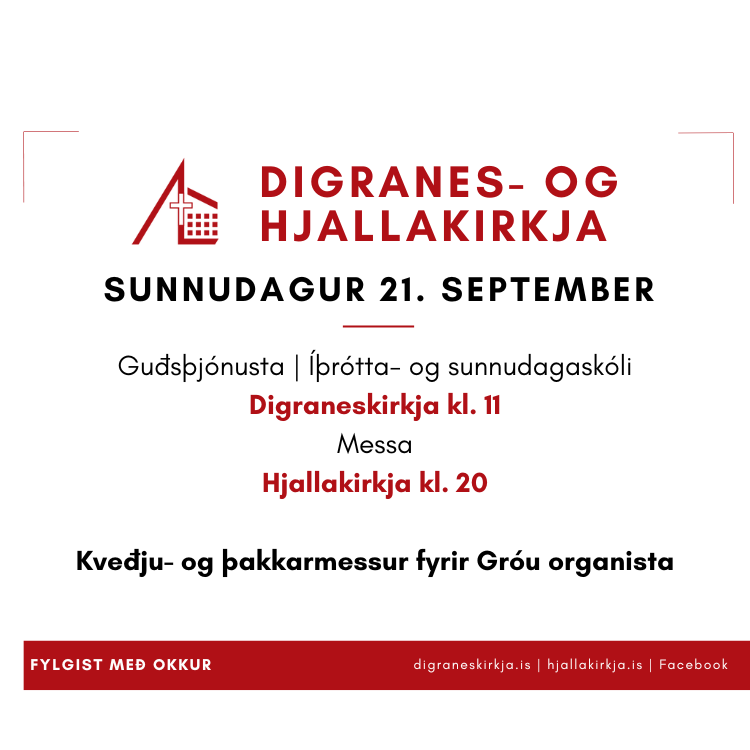 DIGRANES- OG HJALLAKIRKJA

SUNNUDAGUR 21. SEPTEMBER

Guðsþjónusta | Íþrótta- og sunnudagaskóli
Digraneskirkja kl. 11
Messa
Hjallakirkja kl. 20

Kveðju- og þakkarmessur fyrir Gróu organista

FYLGIST MEÐ OKKUR

digraneskirkja.is | hjallakirkja.is | Facebook